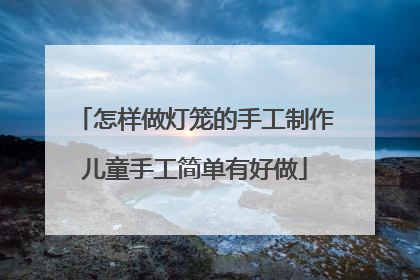 「怎样做灯笼的手工制作儿童手工简单有好做」